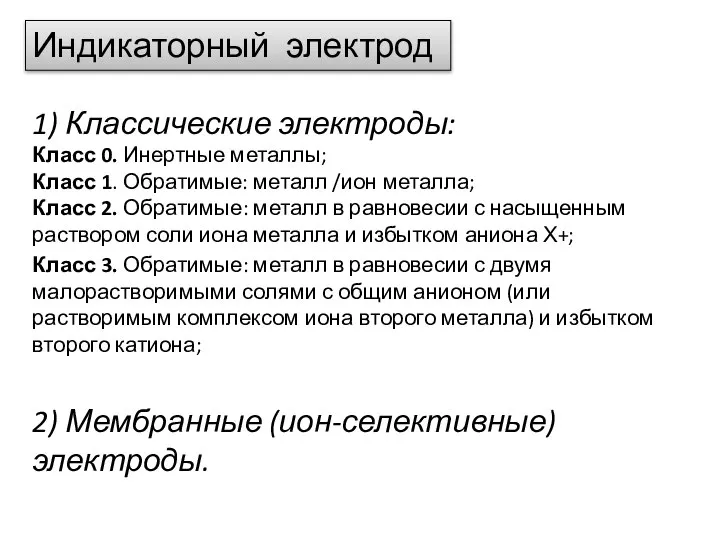 Индикаторный электрод

1) Классические электроды:
Класс 0. Инертные металлы;
Класс 1. Обратимые: металл /ион металла;
Класс 2. Обратимые: металл в равновесии с насыщенным раствором соли иона металла и избытком аниона X+;
Класс 3. Обратимые: металл в равновесии с двумя малорастворимыми солями с общим анионом (или растворимым комплексом иона второго металла) и избытком второго катиона;

2) Мембранные (ион-селективные) электроды.